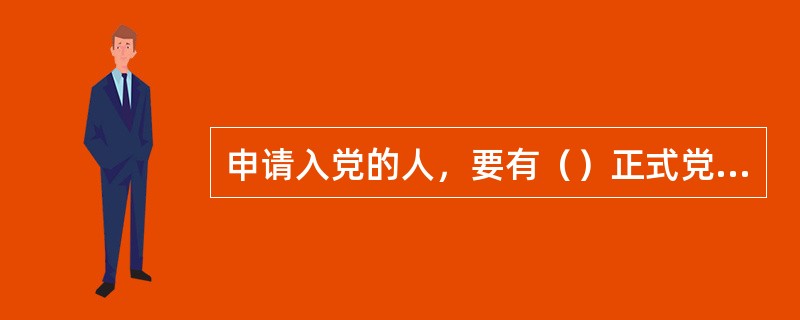 申请入党的人，要有（）正式党...